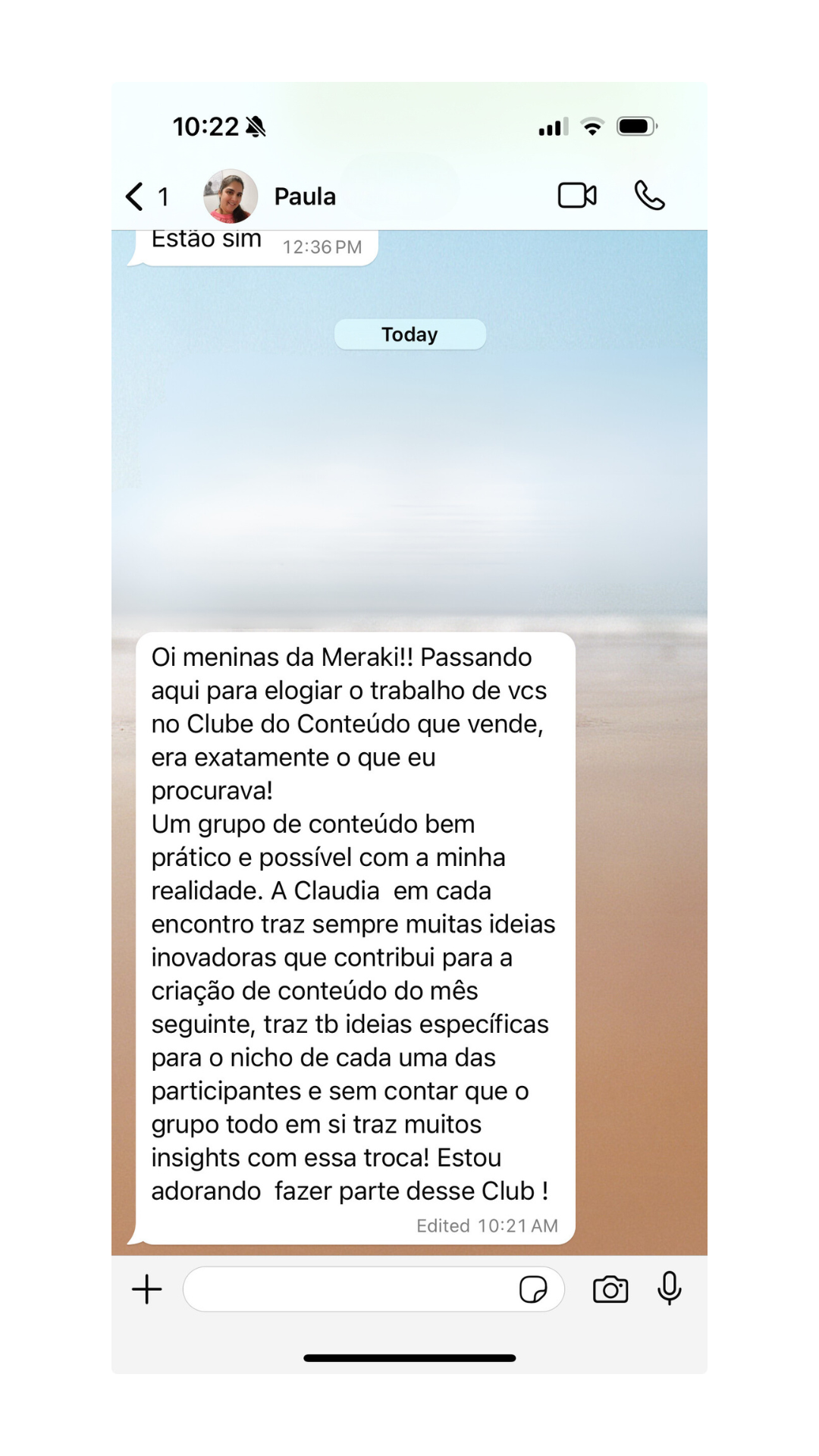 10:22

1 Paula

Estão sim 12:36 PM

Today

Oi meninas da Meraki!! Passando aqui para elogiar o trabalho de vcs no Clube do Conteúdo que vende, era exatamente o que eu procurava!
Um grupo de conteúdo bem prático e possível com a minha realidade. A Claudia em cada encontro traz sempre muitas ideias inovadoras que contribui para a criação de conteúdo do mês seguinte, traz tb ideias específicas para o nicho de cada uma das participantes e sem contar que o grupo todo em si traz muitos insights com essa troca! Estou adorando fazer parte desse Club !
Edited 10:21 AM